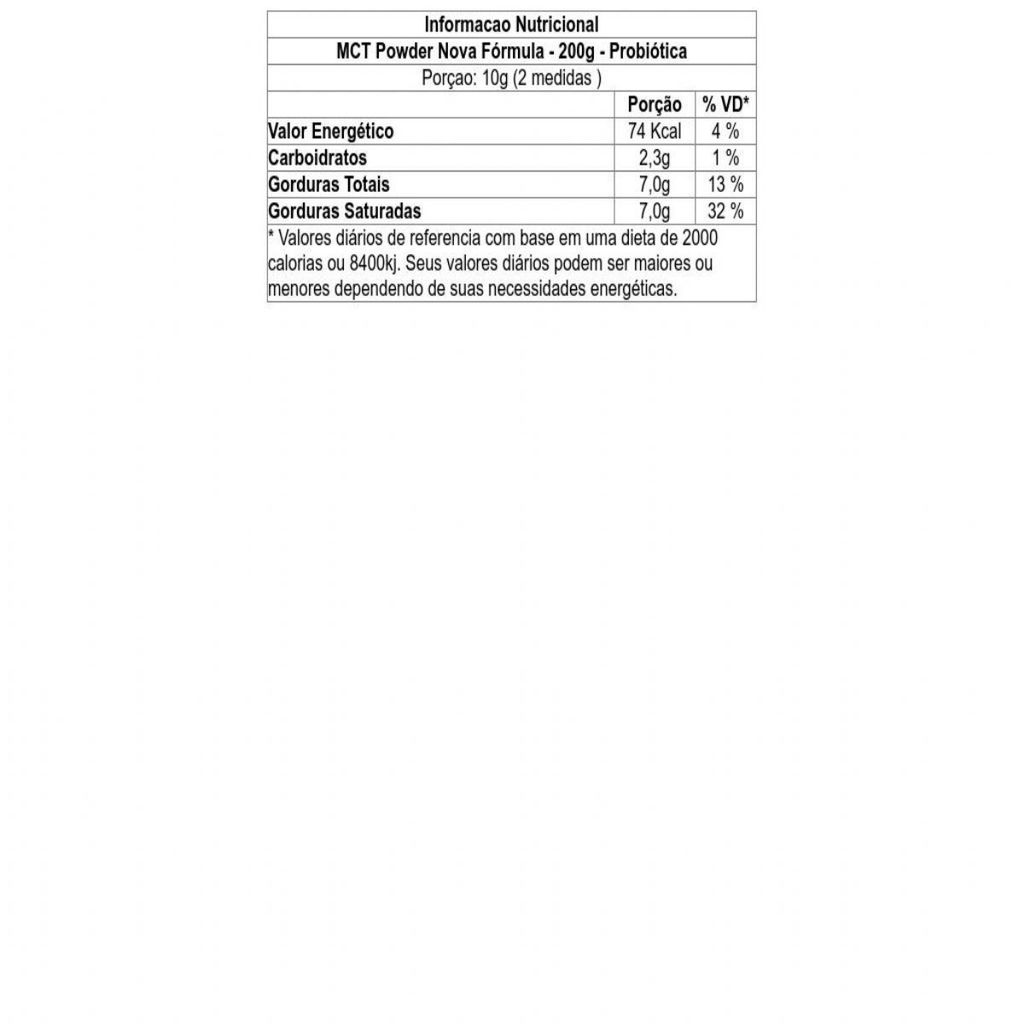 Informacao Nutricional

MCT Powder Nova Fórmula - 200g - Probiótica

Porçao: 10g (2 medidas )

|  | Porção | % VD* |
|---|---|---|
| Valor Energético | 74 Kcal | 4 % |
| Carboidratos | 2,3g | 1 % |
| Gorduras Totais | 7,0g | 13 % |
| Gorduras Saturadas | 7,0g | 32 % |

* Valores diários de referencia com base em uma dieta de 2000 calorias ou 8400kj. Seus valores diários podem ser maiores ou menores dependendo de suas necessidades energéticas.